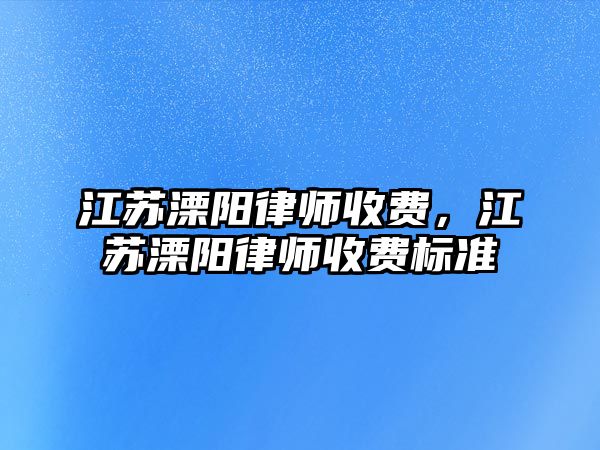 江苏溧阳律师收费，江苏溧阳律师收费标准